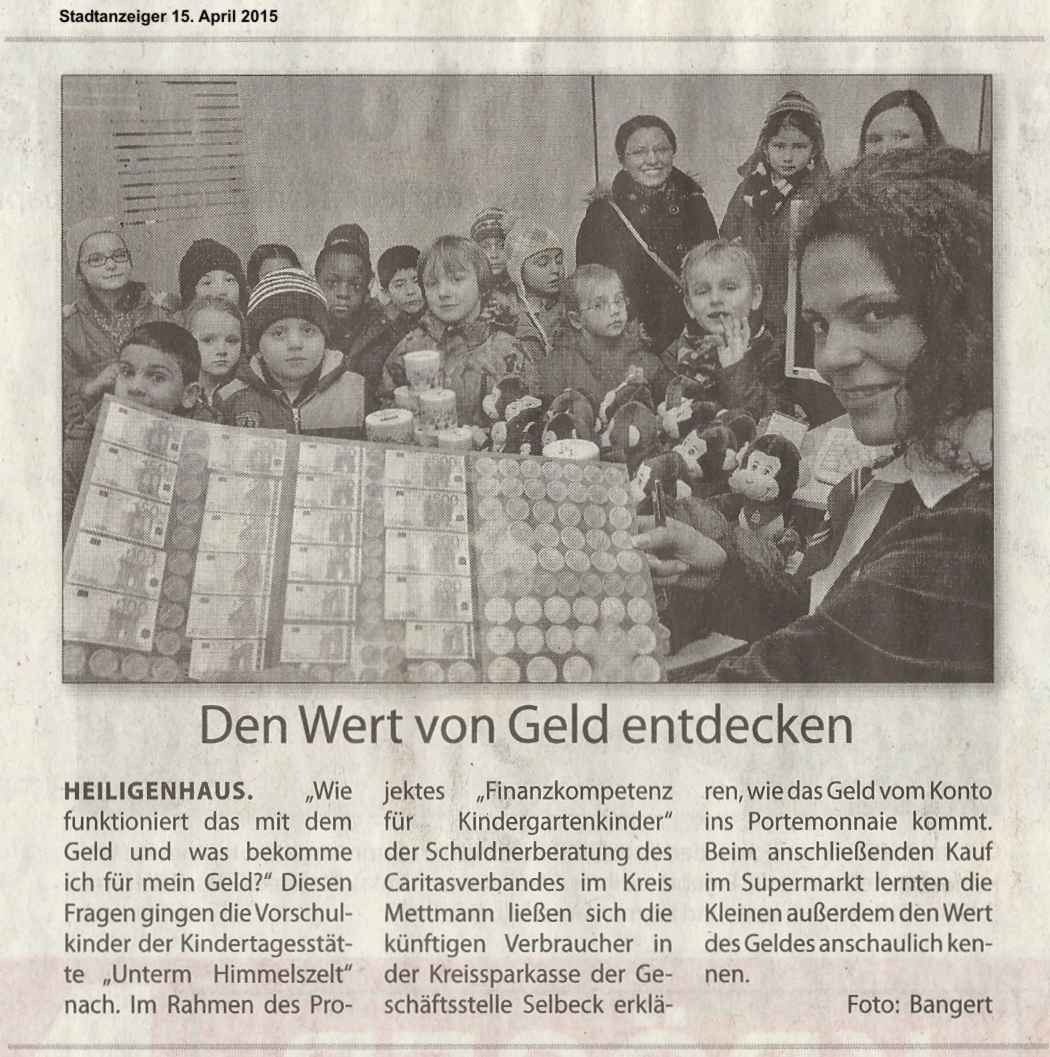 Stadtanzeiger 15. April 2015

Den Wert von Geld entdecken

HEILIGENHAUS. „Wie funktioniert das mit dem Geld und was bekomme ich für mein Geld?“ Diesen Fragen gingen die Vorschulkinder der Kindertagesstätte „Unterm Himmelszelt“ nach. Im Rahmen des Projektes „Finanzkompetenz für Kindergartenkinder“ der Schuldnerberatung des Caritasverbandes im Kreis Mettmann ließen sich die künftigen Verbraucher in der Kreissparkasse der Geschäftsstelle Selbeck erklären, wie das Geld vom Konto ins Portemonnaie kommt. Beim anschließenden Kauf im Supermarkt lernten die Kleinen außerdem den Wert des Geldes anschaulich kennen.

Foto: Bangert